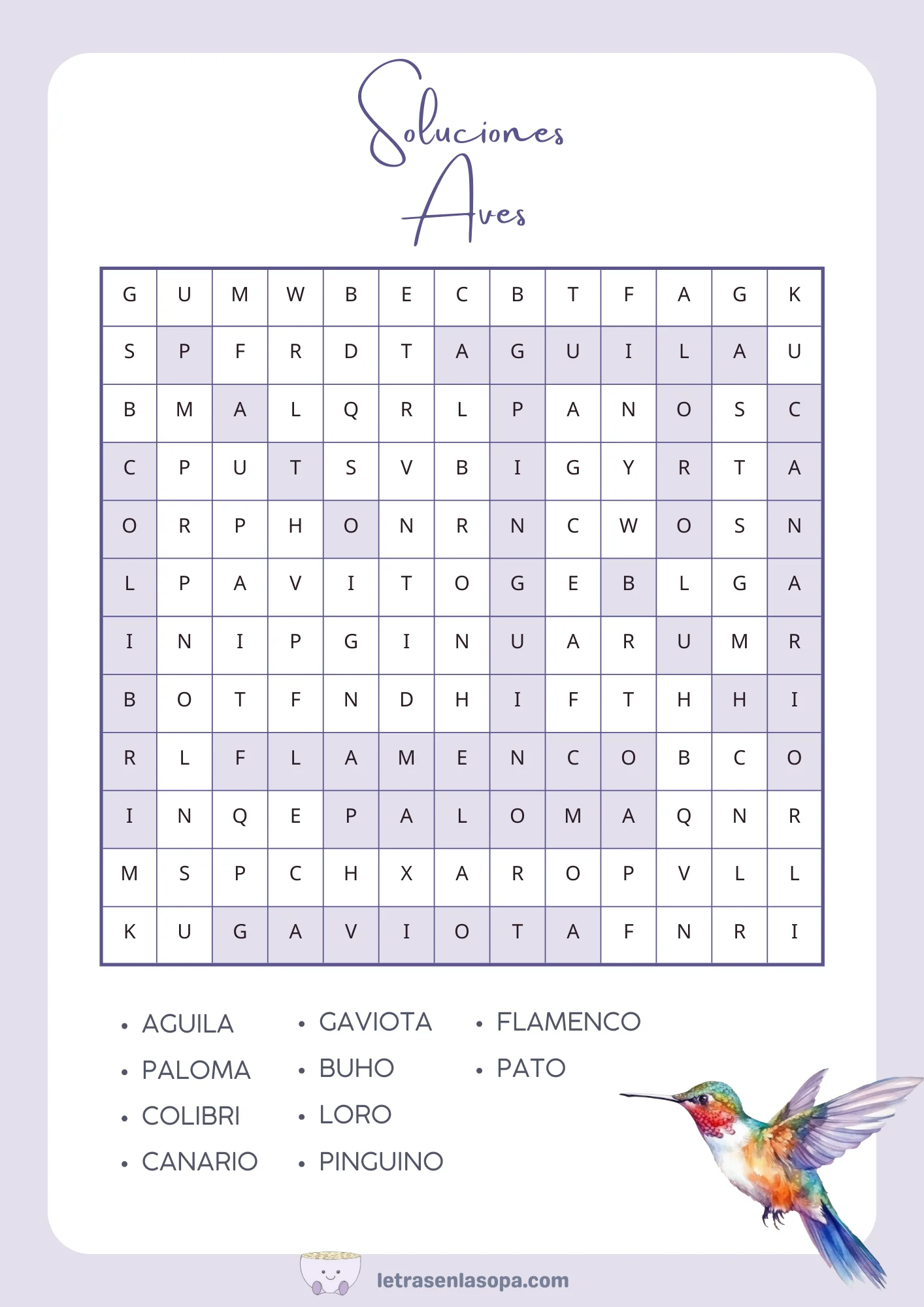 Soluciones
Aves

| G | U | M | W | B | E | C | B | T | F | A | G | K |
|---|---|---|---|---|---|---|---|---|---|---|---|---|
| S | P | F | R | D | T | A | G | U | I | L | A | U |
| B | M | A | L | Q | R | L | P | A | N | O | S | C |
| C | P | U | T | S | V | B | I | G | Y | R | T | A |
| O | R | P | H | O | N | R | N | C | W | O | S | N |
| L | P | A | V | I | T | O | G | E | B | L | G | A |
| I | N | I | P | G | I | N | U | A | R | U | M | R |
| B | O | T | F | N | D | H | I | F | T | H | H | I |
| R | L | F | L | A | M | E | N | C | O | B | C | O |
| I | N | Q | E | P | A | L | O | M | A | Q | N | R |
| M | S | P | C | H | X | A | R | O | P | V | L | L |
| K | U | G | A | V | I | O | T | A | F | N | R | I |

• AGUILA
• PALOMA
• COLIBRI
• CANARIO

• GAVIOTA
• BUHO
• LORO
• PINGUINO

• FLAMENCO
• PATO

letrasenlasopa.com